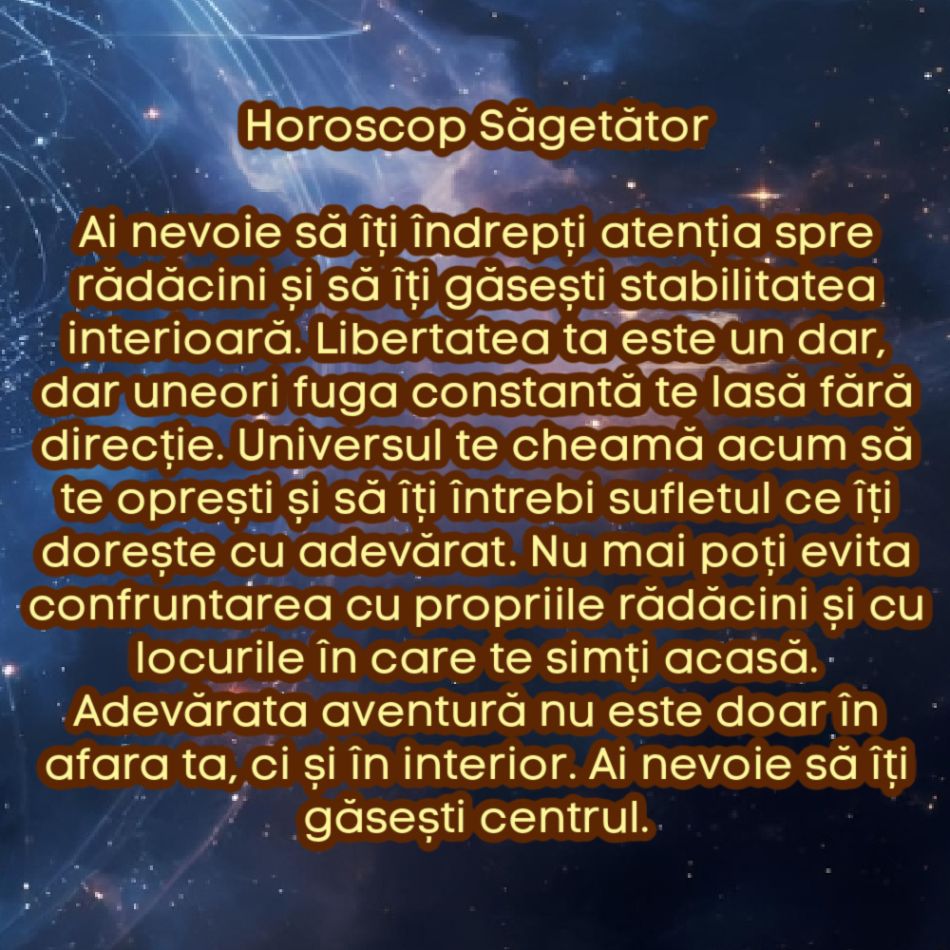 Horoscop Săgetător

Ai nevoie să îți îndrepți atenția spre rădăcini și să îți găsești stabilitatea interioară. Libertatea ta este un dar, dar uneori fuga constantă te lasă fără direcție. Universul te cheamă acum să te oprești și să îți întrebi sufletul ce îți dorește cu adevărat. Nu mai poți evita confruntarea cu propriile rădăcini și cu locurile în care te simți acasă. Adevărata aventură nu este doar în afara ta, ci și în interior. Ai nevoie să îți găsești centrul.